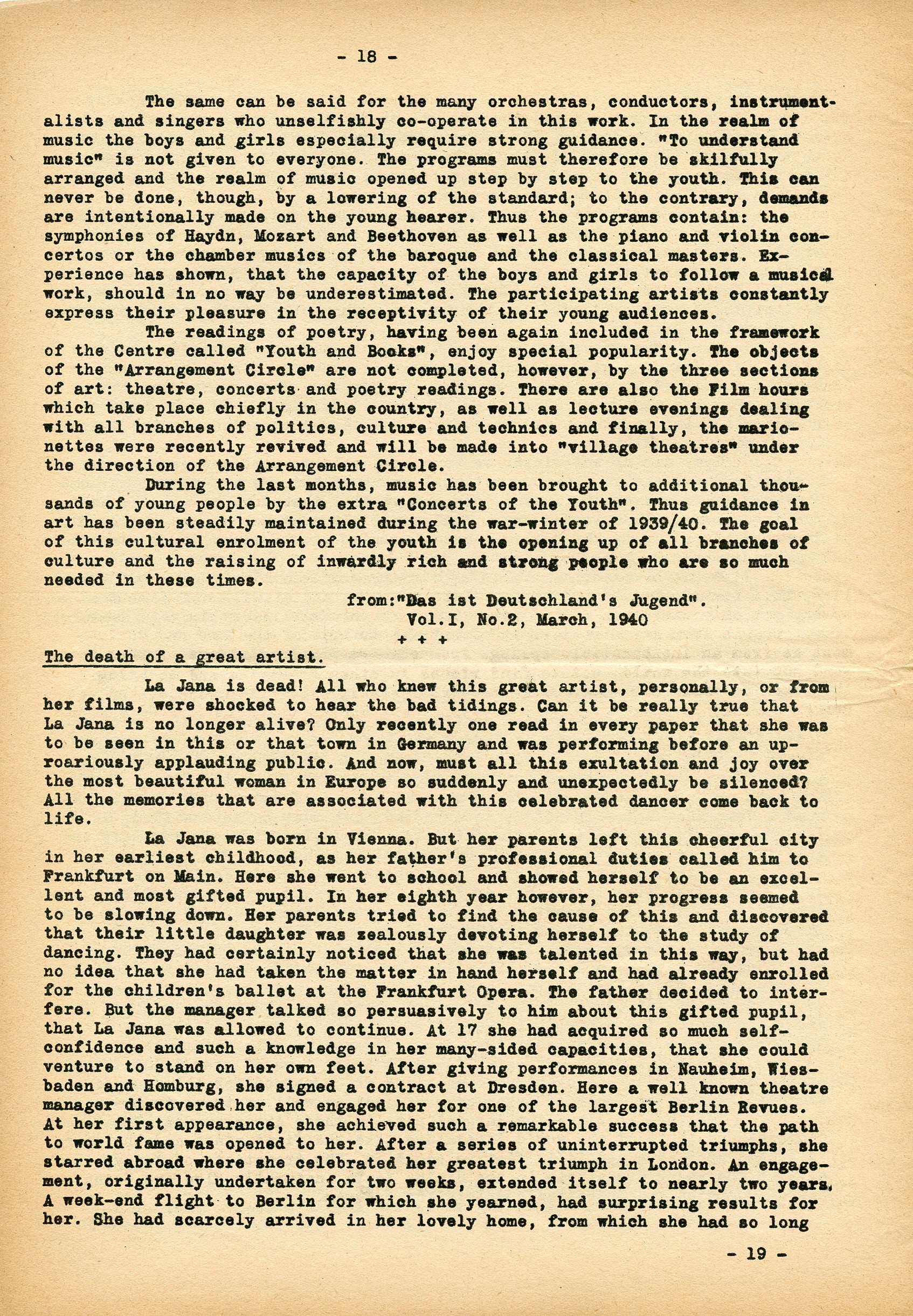 - 18 -

The same can be said for the many orchestras, conductors, instrumentalists and singers who unselfishly co-operate in this work. In the realm of music the boys and girls especially require strong guidance. "To understand music" is not given to everyone. The programs must therefore be skilfully arranged and the realm of music opened up step by step to the youth. This can never be done, though, by a lowering of the standard; to the contrary, demands are intentionally made on the young hearer. Thus the programs contain: the symphonies of Haydn, Mozart and Beethoven as well as the piano and violin concertos or the chamber musics of the baroque and the classical masters. Experience has shown, that the capacity of the boys and girls to follow a musical work, should in no way be underestimated. The participating artists constantly express their pleasure in the receptivity of their young audiences.

The readings of poetry, having been again included in the framework of the Centre called "Youth and Books", enjoy special popularity. The objects of the "Arrangement Circle" are not completed, however, by the three sections of art: theatre, concerts and poetry readings. There are also the Film hours which take place chiefly in the country, as well as lecture evenings dealing with all branches of politics, culture and technics and finally, the marionettes were recently revived and will be made into "village theatres" under the direction of the Arrangement Circle.

During the last months, music has been brought to additional thousands of young people by the extra "Concerts of the Youth". Thus guidance in art has been steadily maintained during the war-winter of 1939/40. The goal of this cultural enrolment of the youth is the opening up of all branches of culture and the raising of inwardly rich and strong people who are so much needed in these times.

from:"Das ist Deutschland's Jugend".
Vol.I, No.2, March, 1940
+ + +

The death of a great artist.

La Jana is dead! All who knew this great artist, personally, or from her films, were shocked to hear the bad tidings. Can it be really true that La Jana is no longer alive? Only recently one read in every paper that she was to be seen in this or that town in Germany and was performing before an uproariously applauding public. And now, must all this exultation and joy over the most beautiful woman in Europe so suddenly and unexpectedly be silenced? All the memories that are associated with this celebrated dancer come back to life.

La Jana was born in Vienna. But her parents left this cheerful city in her earliest childhood, as her father's professional duties called him to Frankfurt on Main. Here she went to school and showed herself to be an excellent and most gifted pupil. In her eighth year however, her progress seemed to be slowing down. Her parents tried to find the cause of this and discovered that their little daughter was zealously devoting herself to the study of dancing. They had certainly noticed that she was talented in this way, but had no idea that she had taken the matter in hand herself and had already enrolled for the children's ballet at the Frankfurt Opera. The father decided to interfere. But the manager talked so persuasively to him about this gifted pupil, that La Jana was allowed to continue. At 17 she had acquired so much self-confidence and such a knowledge in her many-sided capacities, that she could venture to stand on her own feet. After giving performances in Nauheim, Wiesbaden and Homburg, she signed a contract at Dresden. Here a well known theatre manager discovered her and engaged her for one of the largest Berlin Revues. At her first appearance, she achieved such a remarkable success that the path to world fame was opened to her. After a series of uninterrupted triumphs, she starred abroad where she celebrated her greatest triumph in London. An engagement, originally undertaken for two weeks, extended itself to nearly two years. A week-end flight to Berlin for which she yearned, had surprising results for her. She had scarcely arrived in her lovely home, from which she had so long

- 19 -